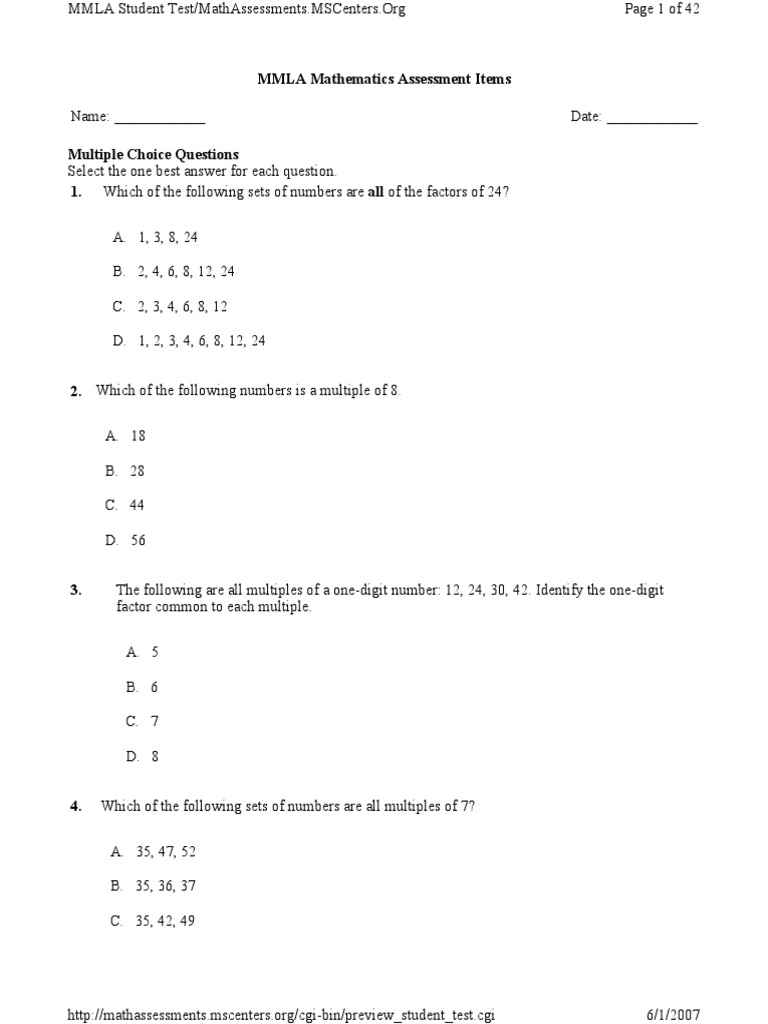 MMLA Student Test/MathAssessments.MSCenters.Org

Page 1 of 42

MMLA Mathematics Assessment Items

Name: ____________

Date: ____________

Multiple Choice Questions
Select the one best answer for each question.

1. Which of the following sets of numbers are all of the factors of 24?

A. 1, 3, 8, 24

B. 2, 4, 6, 8, 12, 24

C. 2, 3, 4, 6, 8, 12

D. 1, 2, 3, 4, 6, 8, 12, 24

2. Which of the following numbers is a multiple of 8.

A. 18

B. 28

C. 44

D. 56

3. The following are all multiples of a one-digit number: 12, 24, 30, 42. Identify the one-digit factor common to each multiple.

A. 5

B. 6

C. 7

D. 8

4. Which of the following sets of numbers are all multiples of 7?

A. 35, 47, 52

B. 35, 36, 37

C. 35, 42, 49

http://mathassessments.mscenters.org/cgi-bin/preview_student_test.cgi

6/1/2007